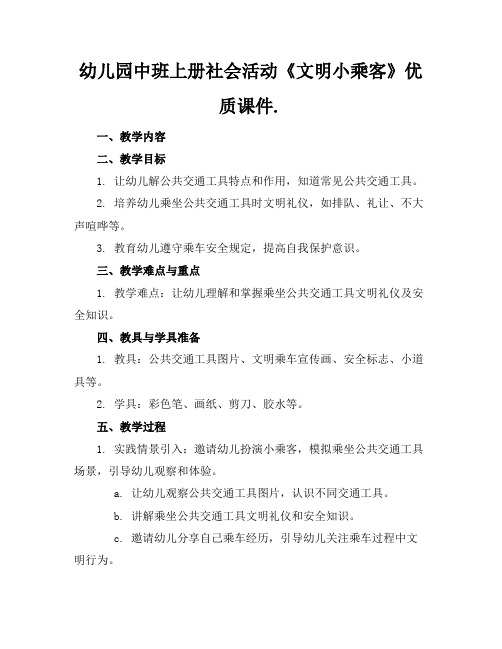 幼儿园中班上册社会活动《文明小乘客》优质课件.

一、教学内容

二、教学目标

1. 让幼儿解公共交通工具特点和作用，知道常见公共交通工具。

2. 培养幼儿乘坐公共交通工具时文明礼仪，如排队、礼让、不大声喧哗等。

3. 教育幼儿遵守乘车安全规定，提高自我保护意识。

三、教学难点与重点

1. 教学难点：让幼儿理解和掌握乘坐公共交通工具文明礼仪及安全知识。

四、教具与学具准备

1. 教具：公共交通工具图片、文明乘车宣传画、安全标志、小道具等。

2. 学具：彩色笔、画纸、剪刀、胶水等。

五、教学过程

1. 实践情景引入：邀请幼儿扮演小乘客，模拟乘坐公共交通工具场景，引导幼儿观察和体验。

a. 让幼儿观察公共交通工具图片，认识不同交通工具。

b. 讲解乘坐公共交通工具文明礼仪和安全知识。

c. 邀请幼儿分享自己乘车经历，引导幼儿关注乘车过程中文明行为。